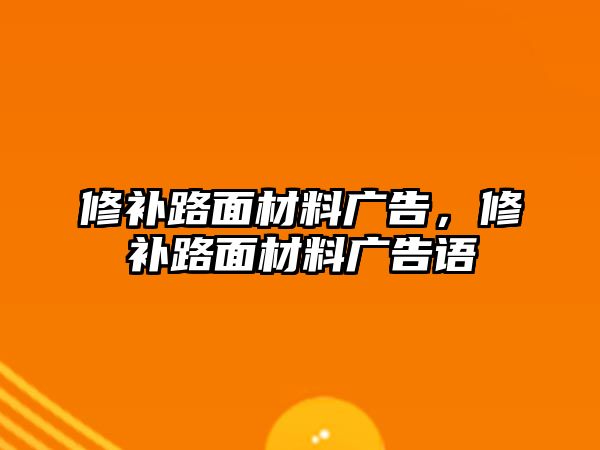 修补路面材料广告，修补路面材料广告语